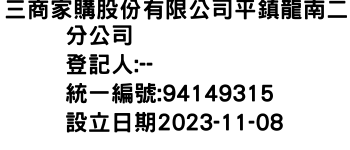 三商家購股份有限公司平鎮龍南二分公司
登記人:--
統一編號:94149315
設立日期2023-11-08